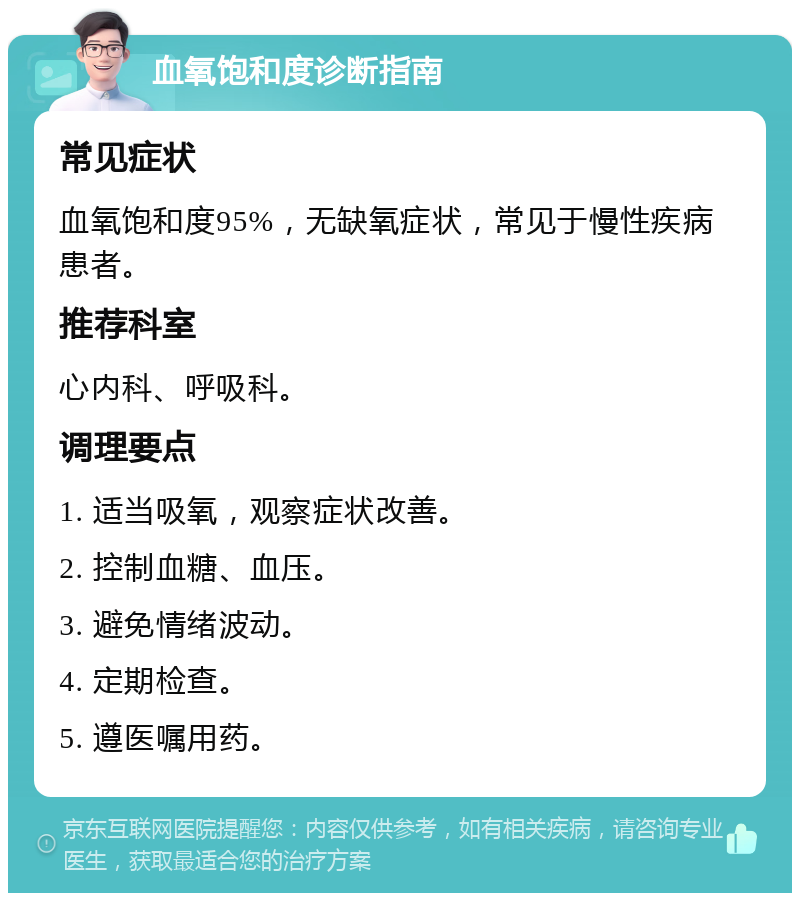 血氧饱和度诊断指南

常见症状

血氧饱和度95%，无缺氧症状，常见于慢性疾病患者。

推荐科室

心内科、呼吸科。

调理要点

1. 适当吸氧，观察症状改善。

2. 控制血糖、血压。

3. 避免情绪波动。

4. 定期检查。

5. 遵医嘱用药。

京东互联网医院提醒您：内容仅供参考，如有相关疾病，请咨询专业医生，获取最适合您的治疗方案